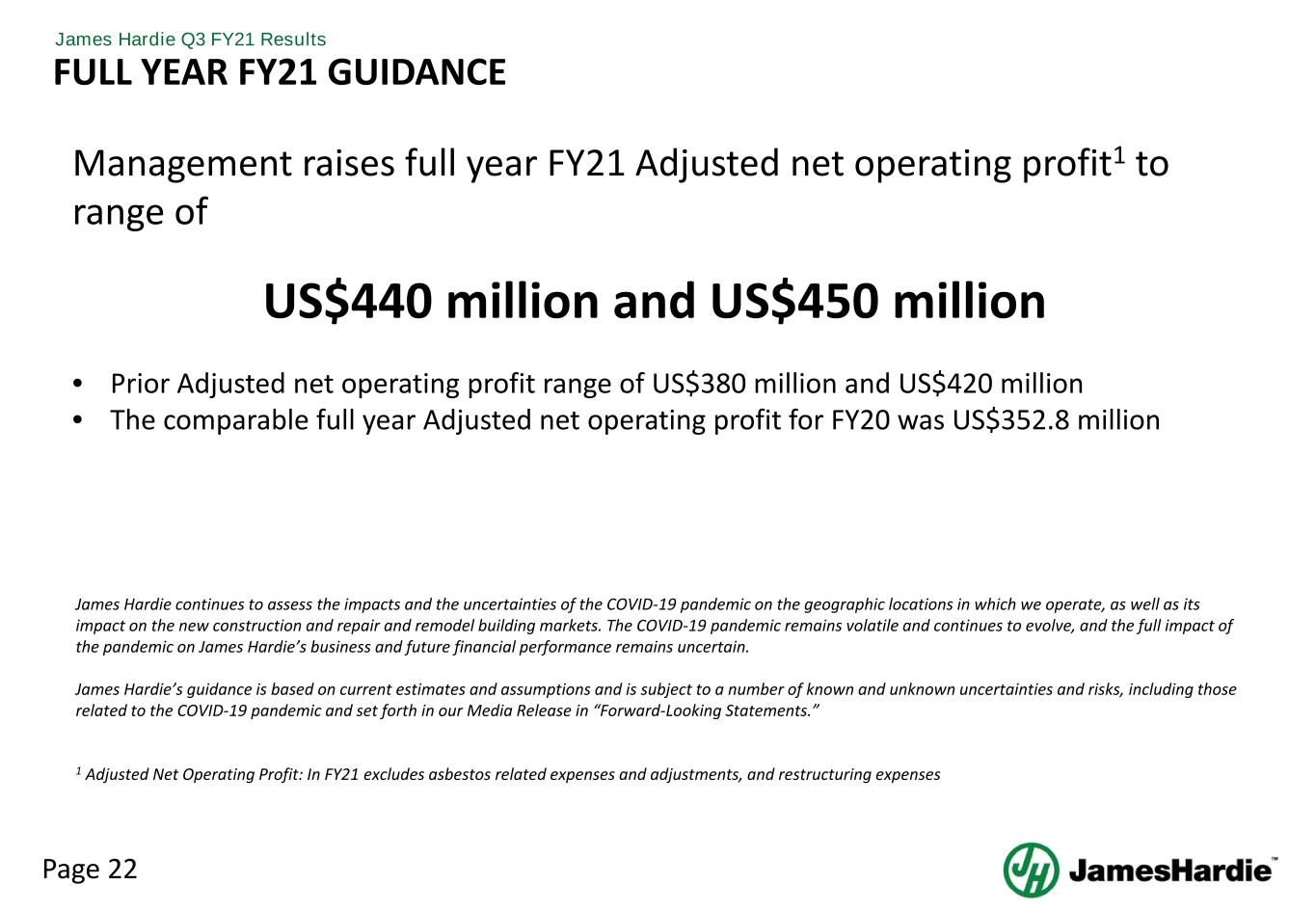 James Hardie Q3 FY21 Results
FULL YEAR FY21 GUIDANCE

Management raises full year FY21 Adjusted net operating profit$^1$ to range of

US$440 million and US$450 million

• Prior Adjusted net operating profit range of US$380 million and US$420 million
• The comparable full year Adjusted net operating profit for FY20 was US$352.8 million

James Hardie continues to assess the impacts and the uncertainties of the COVID-19 pandemic on the geographic locations in which we operate, as well as its impact on the new construction and repair and remodel building markets. The COVID-19 pandemic remains volatile and continues to evolve, and the full impact of the pandemic on James Hardie's business and future financial performance remains uncertain.

James Hardie's guidance is based on current estimates and assumptions and is subject to a number of known and unknown uncertainties and risks, including those related to the COVID-19 pandemic and set forth in our Media Release in "Forward-Looking Statements."

$^1$ Adjusted Net Operating Profit: In FY21 excludes asbestos related expenses and adjustments, and restructuring expenses

Page 22

JH JamesHardie™